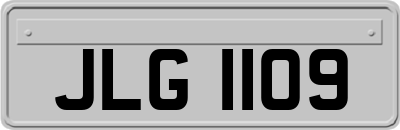 JLG 1109